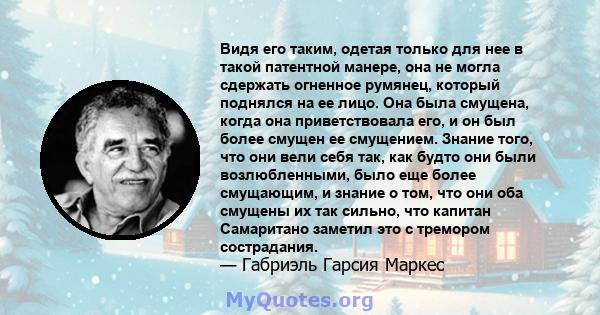 Видя его таким, одетая только для нее в такой патентной манере, она не могла сдержать огненное румянец, который поднялся на ее лицо. Она была смущена, когда она приветствовала его, и он был более смущен ее смущением. Знание того, что они вели себя так, как будто они были возлюбленными, было еще более смущающим, и знание о том, что они оба смущены их так сильно, что капитан Самаритано заметил это с тремором сострадания.
— Габриэль Гарсия Маркес

MyQuotes.org